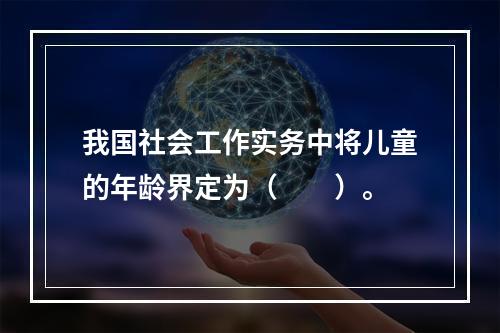 我国社会工作实务中将儿童的年龄界定为（　　）。